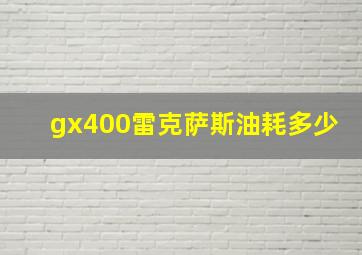 gx400雷克萨斯油耗多少